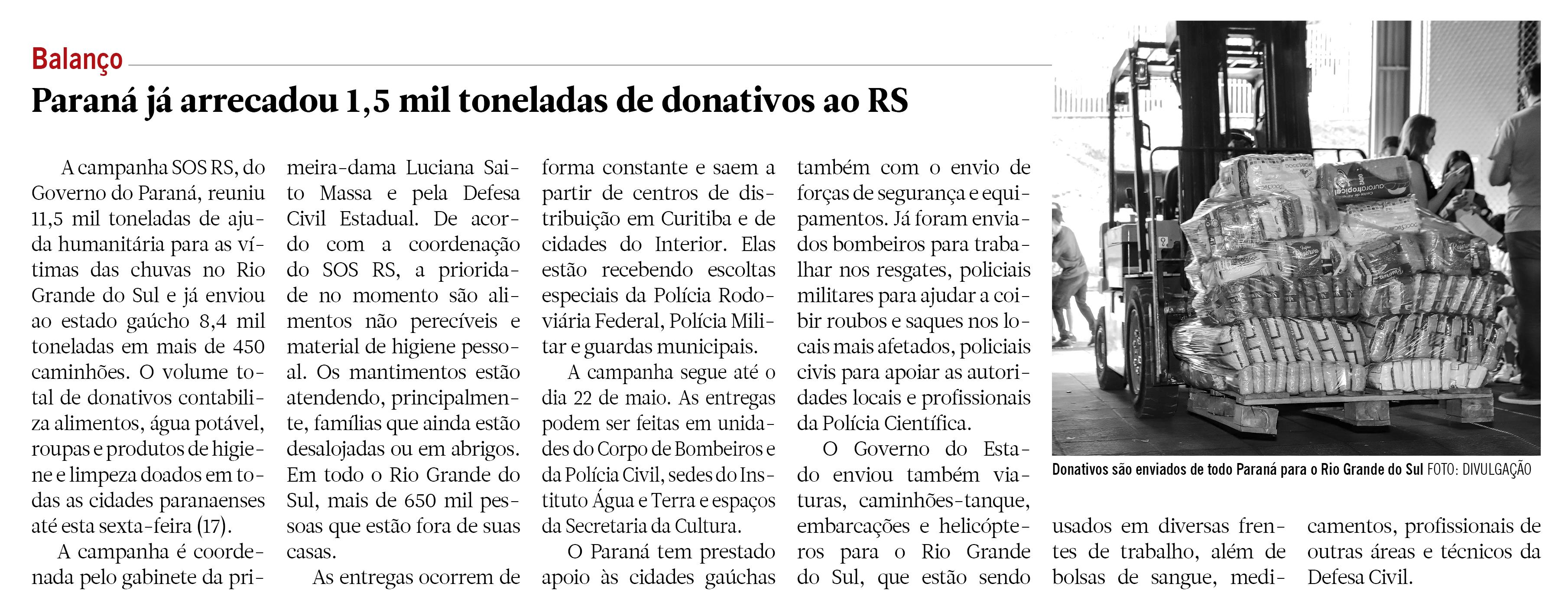 Balanço

Paraná já arrecadou 1,5 mil toneladas de donativos ao RS

A campanha SOS RS, do Governo do Paraná, reuniu 11,5 mil toneladas de ajuda humanitária para as vítimas das chuvas no Rio Grande do Sul e já enviou ao estado gaúcho 8,4 mil toneladas em mais de 450 caminhões. O volume total de donativos contabiliza alimentos, água potável, roupas e produtos de higiene e limpeza doados em todas as cidades paranaenses até esta sexta-feira (17).

A campanha é coordenada pelo gabinete da primeira-dama Luciana Saito Massa e pela Defesa Civil Estadual. De acordo com a coordenação do SOS RS, a prioridade no momento são alimentos não perecíveis e material de higiene pessoal. Os mantimentos estão atendendo, principalmente, famílias que ainda estão desalojadas ou em abrigos. Em todo o Rio Grande do Sul, mais de 650 mil pessoas que estão fora de suas casas.

As entregas ocorrem de forma constante e saem a partir de centros de distribuição em Curitiba e de cidades do Interior. Elas estão recebendo escoltas especiais da Polícia Rodoviária Federal, Polícia Militar e guardas municipais.

A campanha segue até o dia 22 de maio. As entregas podem ser feitas em unidades do Corpo de Bombeiros e da Polícia Civil, sedes do Instituto Água e Terra e espaços da Secretaria da Cultura.

O Paraná tem prestado apoio às cidades gaúchas também com o envio de forças de segurança e equipamentos. Já foram enviados bombeiros para trabalhar nos resgates, policiais militares para ajudar a coibir roubos e saques nos locais mais afetados, policiais civis para apoiar as autoridades locais e profissionais da Polícia Científica.

O Governo do Estado enviou também viaturas, caminhões-tanque, embarcações e helicópteros para o Rio Grande do Sul, que estão sendo usados em diversas frentes de trabalho, além de bolsas de sangue, medicamentos, profissionais de outras áreas e técnicos da Defesa Civil.

Donativos são enviados de todo Paraná para o Rio Grande do Sul FOTO: DIVULGAÇÃO